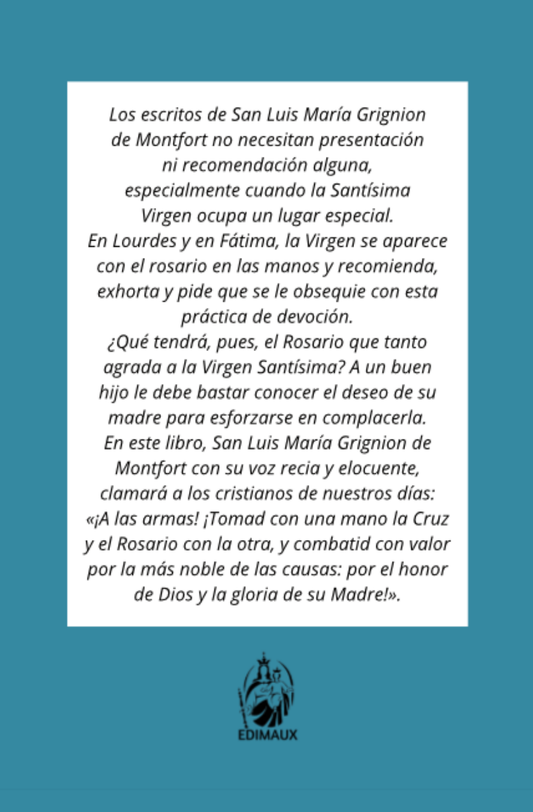 Los escritos de San Luis María Grignion de Montfort no necesitan presentación ni recomendación alguna, especialmente cuando la Santísima Virgen ocupa un lugar especial.
En Lourdes y en Fátima, la Virgen se aparece con el rosario en las manos y recomienda, exhorta y pide que se le obsequie con esta práctica de devoción.
¿Qué tendrá, pues, el Rosario que tanto agrada a la Virgen Santísima? A un buen hijo le debe bastar conocer el deseo de su madre para esforzarse en complacerla.
En este libro, San Luis María Grignion de Montfort con su voz recia y elocuente, clamará a los cristianos de nuestros días: «¡A las armas! ¡Tomad con una mano la Cruz y el Rosario con la otra, y combatid con valor por la más noble de las causas: por el honor de Dios y la gloria de su Madre!».

EDIMAUX